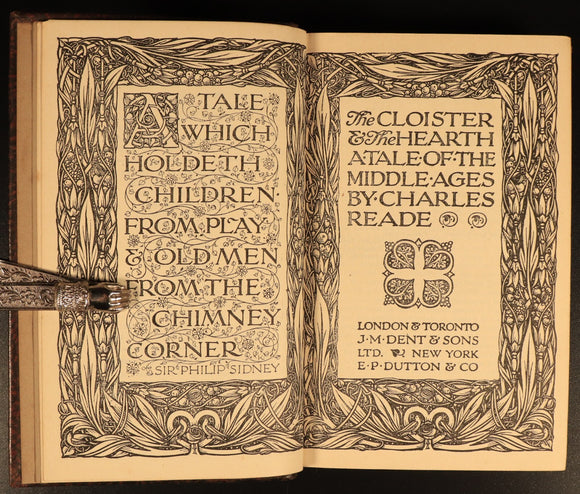 A TALE WHICH HOLDETH CHILDREN FROM PLAY & OLD MEN FROM THE CHIMNEY CORNER
SIR PHILIP SIDNEY

The CLOISTER & The HEARTH A TALE OF THE MIDDLE AGES BY CHARLES READE

LONDON & TORONTO
J·M·DENT & SONS
LTD. NEW YORK
E·P·DUTTON & CO